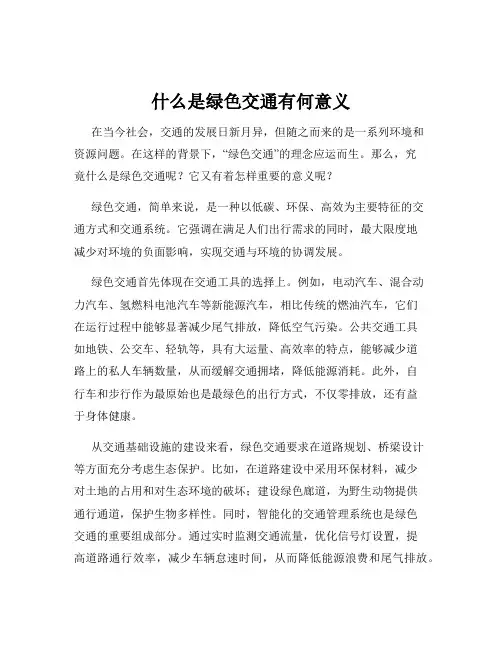 什么是绿色交通有何意义

在当今社会，交通的发展日新月异，但随之而来的是一系列环境和资源问题。在这样的背景下，“绿色交通”的理念应运而生。那么，究竟什么是绿色交通呢？它又有着怎样重要的意义呢？

绿色交通，简单来说，是一种以低碳、环保、高效为主要特征的交通方式和交通系统。它强调在满足人们出行需求的同时，最大限度地减少对环境的负面影响，实现交通与环境的协调发展。

绿色交通首先体现在交通工具的选择上。例如，电动汽车、混合动力汽车、氢燃料电池汽车等新能源汽车，相比传统的燃油汽车，它们在运行过程中能够显著减少尾气排放，降低空气污染。公共交通工具如地铁、公交车、轻轨等，具有大运量、高效率的特点，能够减少道路上的私人车辆数量，从而缓解交通拥堵，降低能源消耗。此外，自行车和步行作为最原始也是最绿色的出行方式，不仅零排放，还有益于身体健康。

从交通基础设施的建设来看，绿色交通要求在道路规划、桥梁设计等方面充分考虑生态保护。比如，在道路建设中采用环保材料，减少对土地的占用和对生态环境的破坏；建设绿色廊道，为野生动物提供通行通道，保护生物多样性。同时，智能化的交通管理系统也是绿色交通的重要组成部分。通过实时监测交通流量，优化信号灯设置，提高道路通行效率，减少车辆怠速时间，从而降低能源浪费和尾气排放。